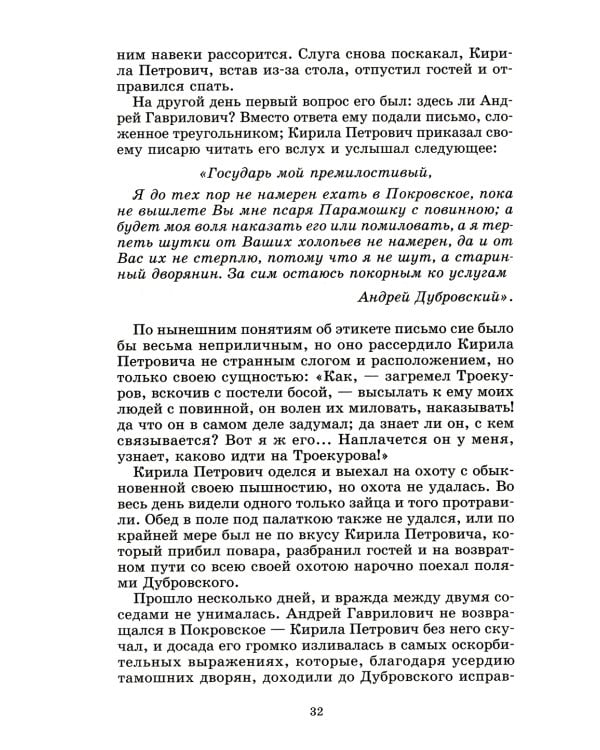 ним навеки рассорится. Слуга снова поскакал, Кирила Петрович, встав из-за стола, отпустил гостей и отправился спать.

На другой день первый вопрос его был: здесь ли Андрей Гаврилович? Вместо ответа ему подали письмо, сложенное треугольником; Кирила Петрович приказал своему писарю читать его вслух и услышал следующее:

«Государь мой премилостивый,

Я до тех пор не намерен ехать в Покровское, пока не вышлете Вы мне псаря Парамошку с повинною; а будет моя воля наказать его или помиловать, а я терпеть шутки от Ваших холопьев не намерен, да и от Вас их не стерплю, потому что я не шут, а старинный дворянин. За сим остаюсь покорным ко услугам

Андрей Дубровский».

По нынешним понятиям об этикете письмо сие было бы весьма неприличным, но оно рассердило Кирила Петровича не странным слогом и расположением, но только своею сущностью: «Как, — загремел Троекуров, вскочив с постели босой, — высылать к ему моих людей с повинной, он волен их миловать, наказывать! да что он в самом деле задумал; да знает ли он, с кем связывается? Вот я ж его... Наплачется он у меня, узнает, каково идти на Троекурова!»

Кирила Петрович оделся и выехал на охоту с обыкновенной своею пышностию, но охота не удалась. Во весь день видели одного только зайца и того протравили. Обед в поле под палаткою также не удался, или по крайней мере был не по вкусу Кирила Петровича, который прибил повара, разбранил гостей и на возвратном пути со всею своей охотою нарочно поехал полями Дубровского.

Прошло несколько дней, и вражда между двумя соседами не унималась. Андрей Гаврилович не возвращался в Покровское — Кирила Петрович без него скучал, и досада его громко изливалась в самых оскорбительных выражениях, которые, благодаря усердию тамошних дворян, доходили до Дубровского исправ-

32